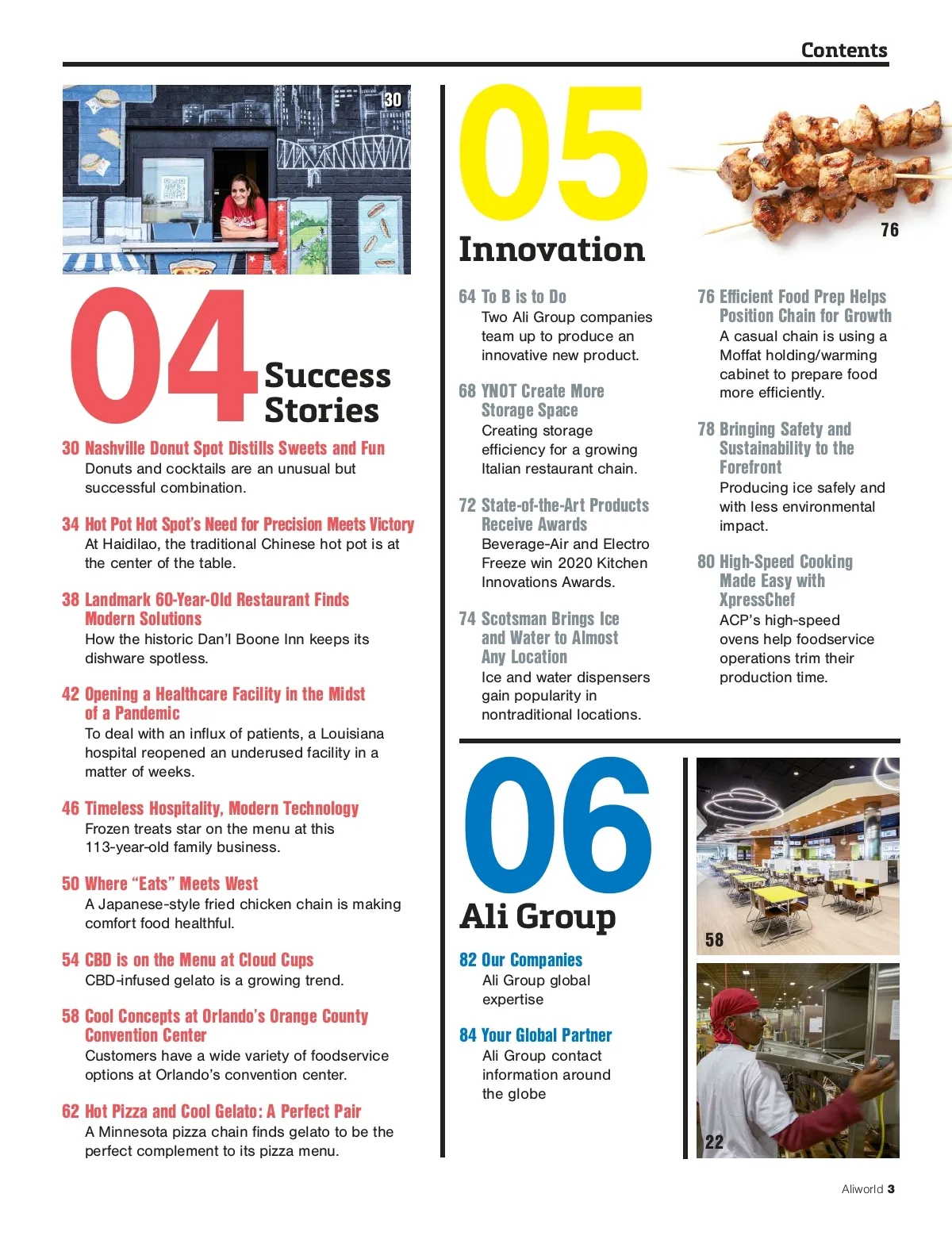 Contents

30

04 Success Stories

30 Nashville Donut Spot Distills Sweets and Fun
Donuts and cocktails are an unusual but successful combination.

34 Hot Pot Hot Spot's Need for Precision Meets Victory
At Haidilao, the traditional Chinese hot pot is at the center of the table.

38 Landmark 60-Year-Old Restaurant Finds Modern Solutions
How the historic Dan'l Boone Inn keeps its dishware spotless.

42 Opening a Healthcare Facility in the Midst of a Pandemic
To deal with an influx of patients, a Louisiana hospital reopened an underused facility in a matter of weeks.

46 Timeless Hospitality, Modern Technology
Frozen treats star on the menu at this 113-year-old family business.

50 Where "Eats" Meets West
A Japanese-style fried chicken chain is making comfort food healthful.

54 CBD is on the Menu at Cloud Cups
CBD-infused gelato is a growing trend.

58 Cool Concepts at Orlando's Orange County Convention Center
Customers have a wide variety of foodservice options at Orlando's convention center.

62 Hot Pizza and Cool Gelato: A Perfect Pair
A Minnesota pizza chain finds gelato to be the perfect complement to its pizza menu.

05 Innovation

76

64 To B is to Do
Two Ali Group companies team up to produce an innovative new product.

68 YNOT Create More Storage Space
Creating storage efficiency for a growing Italian restaurant chain.

72 State-of-the-Art Products Receive Awards
Beverage-Air and Electro Freeze win 2020 Kitchen Innovations Awards.

74 Scotsman Brings Ice and Water to Almost Any Location
Ice and water dispensers gain popularity in nontraditional locations.

76 Efficient Food Prep Helps Position Chain for Growth
A casual chain is using a Moffat holding/warming cabinet to prepare food more efficiently.

78 Bringing Safety and Sustainability to the Forefront
Producing ice safely and with less environmental impact.

80 High-Speed Cooking Made Easy with XpressChef
ACP's high-speed ovens help foodservice operations trim their production time.

06 Ali Group

82 Our Companies
Ali Group global expertise

84 Your Global Partner
Ali Group contact information around the globe

58

22

Aliworld 3